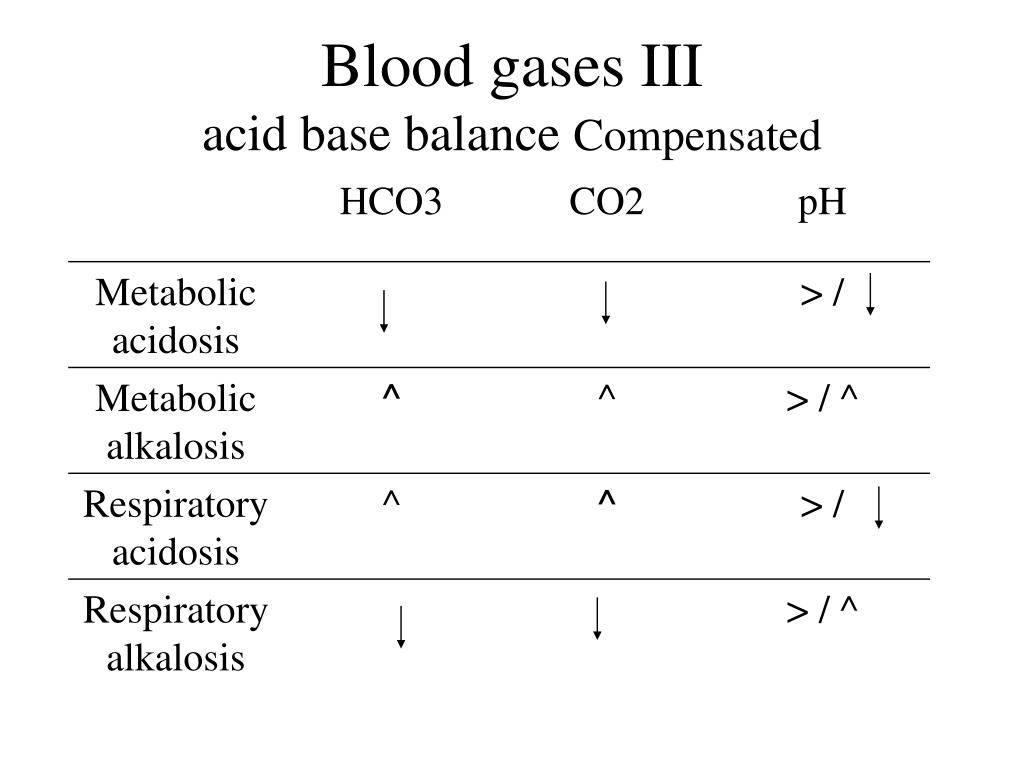 Blood gases III
acid base balance Compensated

| | HCO3 | CO2 | pH |
|---|---|---|---|
| Metabolic acidosis | ↓ | ↓ | > / ↓ |
| Metabolic alkalosis | ^ | ^ | > / ^ |
| Respiratory acidosis | ^ | ^ | > / ↓ |
| Respiratory alkalosis | ↓ | ↓ | > / ^ |